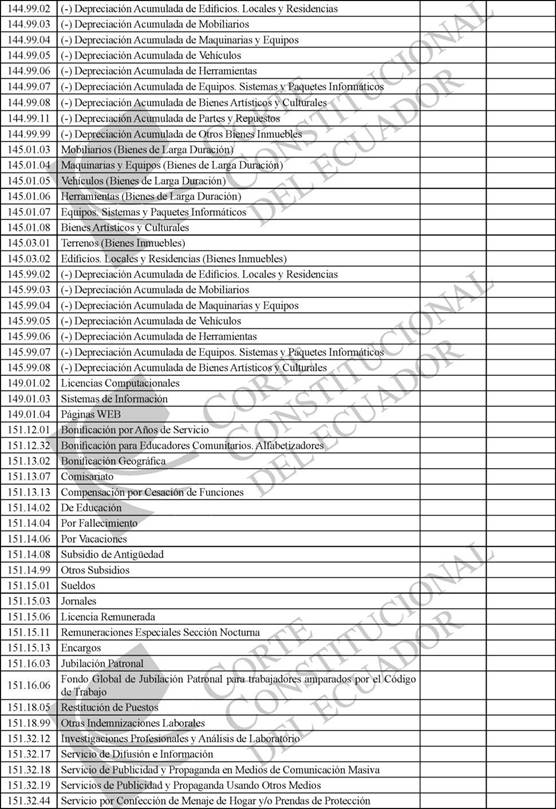 | | | | |
|---|---|---|---|
| 144.99.02 | (-) Depreciación Acumulada de Edificios. Locales y Residencias | | |
| 144.99.03 | (-) Depreciación Acumulada de Mobiliarios | | |
| 144.99.04 | (-) Depreciación Acumulada de Maquinarias y Equipos | | |
| 144.99.05 | (-) Depreciación Acumulada de Vehículos | | |
| 144.99.06 | (-) Depreciación Acumulada de Herramientas | | |
| 144.99.07 | (-) Depreciación Acumulada de Equipos. Sistemas y Paquetes Informáticos | | |
| 144.99.08 | (-) Depreciación Acumulada de Bienes Artísticos y Culturales | | |
| 144.99.11 | (-) Depreciación Acumulada de Partes y Repuestos | | |
| 144.99.99 | (-) Depreciación Acumulada de Otros Bienes Inmuebles | | |
| 145.01.03 | Mobiliarios (Bienes de Larga Duración) | | |
| 145.01.04 | Maquinarias y Equipos (Bienes de Larga Duración) | | |
| 145.01.05 | Vehículos (Bienes de Larga Duración) | | |
| 145.01.06 | Herramientas (Bienes de Larga Duración) | | |
| 145.01.07 | Equipos. Sistemas y Paquetes Informáticos | | |
| 145.01.08 | Bienes Artísticos y Culturales | | |
| 145.03.01 | Terrenos (Bienes Inmuebles) | | |
| 145.03.02 | Edificios. Locales y Residencias (Bienes Inmuebles) | | |
| 145.99.02 | (-) Depreciación Acumulada de Edificios. Locales y Residencias | | |
| 145.99.03 | (-) Depreciación Acumulada de Mobiliarios | | |
| 145.99.04 | (-) Depreciación Acumulada de Maquinarias y Equipos | | |
| 145.99.05 | (-) Depreciación Acumulada de Vehículos | | |
| 145.99.06 | (-) Depreciación Acumulada de Herramientas | | |
| 145.99.07 | (-) Depreciación Acumulada de Equipos. Sistemas y Paquetes Informáticos | | |
| 145.99.08 | (-) Depreciación Acumulada de Bienes Artísticos y Culturales | | |
| 149.01.02 | Licencias Computacionales | | |
| 149.01.03 | Sistemas de Información | | |
| 149.01.04 | Páginas WEB | | |
| 151.12.01 | Bonificación por Años de Servicio | | |
| 151.12.32 | Bonificación para Educadores Comunitarios. Alfabetizadores | | |
| 151.13.02 | Bonificación Geográfica | | |
| 151.13.07 | Comisariato | | |
| 151.13.13 | Compensación por Cesación de Funciones | | |
| 151.14.02 | De Educación | | |
| 151.14.04 | Por Fallecimiento | | |
| 151.14.06 | Por Vacaciones | | |
| 151.14.08 | Subsidio de Antigüedad | | |
| 151.14.99 | Otros Subsidios | | |
| 151.15.01 | Sueldos | | |
| 151.15.03 | Jornales | | |
| 151.15.06 | Licencia Remunerada | | |
| 151.15.11 | Remuneraciones Especiales Sección Nocturna | | |
| 151.15.13 | Encargos | | |
| 151.16.03 | Jubilación Patronal | | |
| 151.16.06 | Fondo Global de Jubilación Patronal para trabajadores amparados por el Código de Trabajo | | |
| 151.18.05 | Restitución de Puestos | | |
| 151.18.99 | Otras Indemnizaciones Laborales | | |
| 151.32.12 | Investigaciones Profesionales y Análisis de Laboratorio | | |
| 151.32.17 | Servicio de Difusión e Información | | |
| 151.32.18 | Servicio de Publicidad y Propaganda en Medios de Comunicación Masiva | | |
| 151.32.19 | Servicios de Publicidad y Propaganda Usando Otros Medios | | |
| 151.32.44 | Servicio por Confección de Menaje de Hogar y/o Prendas de Protección | | |

CORTE CONSTITUCIONAL DEL ECUADOR
CORTE CONSTITUCIONAL DEL ECUADOR
CORTE CONSTITUCIONAL DEL ECUADOR